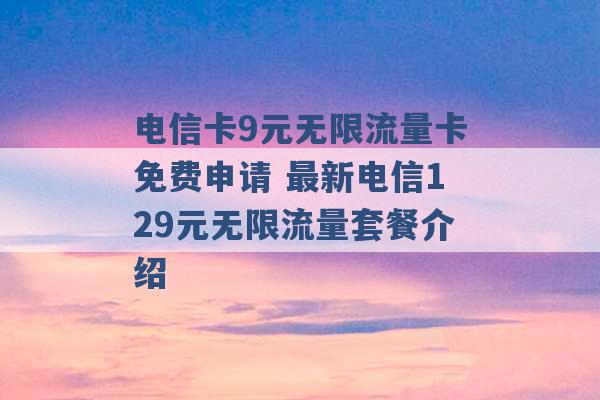 电信卡9元无限流量卡免费申请 最新电信129元无限流量套餐介绍